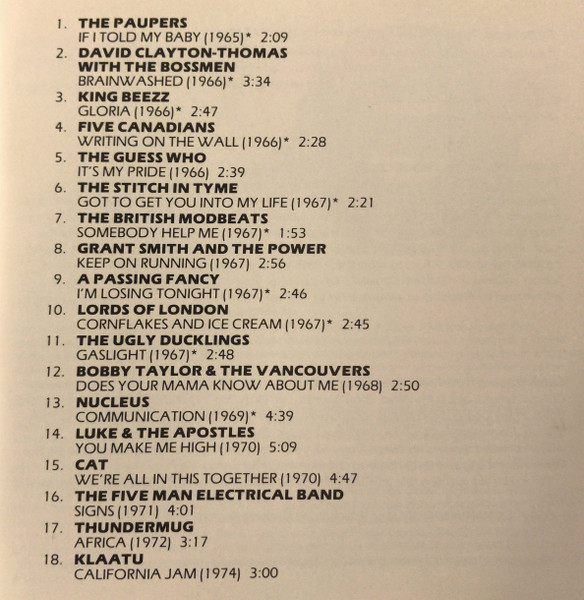 1. THE PAUPERS
IF I TOLD MY BABY (1965)* 2:09
2. DAVID CLAYTON-THOMAS WITH THE BOSSMEN
BRAINWASHED (1966)* 3:34
3. KING BEEZZ
GLORIA (1966)* 2:47
4. FIVE CANADIANS
WRITING ON THE WALL (1966)* 2:28
5. THE GUESS WHO
IT'S MY PRIDE (1966) 2:39
6. THE STITCH IN TYME
GOT TO GET YOU INTO MY LIFE (1967)* 2:21
7. THE BRITISH MODBEATS
SOMEBODY HELP ME (1967)* 1:53
8. GRANT SMITH AND THE POWER
KEEP ON RUNNING (1967) 2:56
9. A PASSING FANCY
I'M LOSING TONIGHT (1967)* 2:46
10. LORDS OF LONDON
CORNFLAKES AND ICE CREAM (1967)* 2:45
11. THE UGLY DUCKLINGS
GASLIGHT (1967)* 2:48
12. BOBBY TAYLOR & THE VANCOUVERS
DOES YOUR MAMA KNOW ABOUT ME (1968) 2:50
13. NUCLEUS
COMMUNICATION (1969)* 4:39
14. LUKE & THE APOSTLES
YOU MAKE ME HIGH (1970) 5:09
15. CAT
WE'RE ALL IN THIS TOGETHER (1970) 4:47
16. THE FIVE MAN ELECTRICAL BAND
SIGNS (1971) 4:01
17. THUNDERMUG
AFRICA (1972) 3:17
18. KLAATU
CALIFORNIA JAM (1974) 3:00